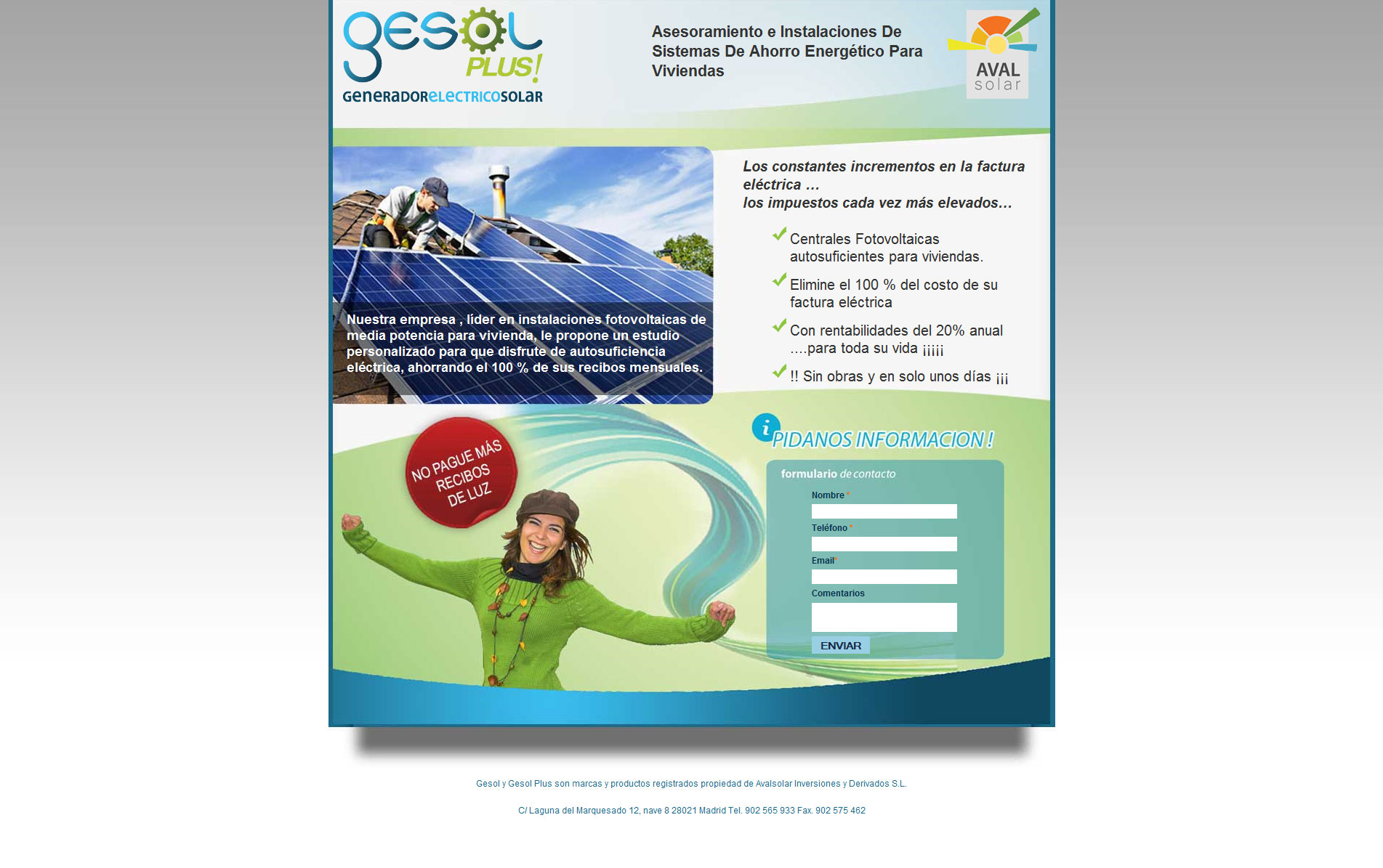 gesol PLUS!
GENERADORELECTRICOSOLAR

Asesoramiento e Instalaciones De Sistemas De Ahorro Energético Para Viviendas

AVAL solar

Los constantes incrementos en la factura eléctrica ...
los impuestos cada vez más elevados...

Centrales Fotovoltaicas autosuficientes para viviendas.

Elimine el 100 % del costo de su factura eléctrica

Con rentabilidades del 20% anual ....para toda su vida ¡¡¡¡¡

!! Sin obras y en solo unos días ¡¡¡

Nuestra empresa , líder en instalaciones fotovoltaicas de media potencia para vivienda, le propone un estudio personalizado para que disfrute de autosuficiencia eléctrica, ahorrando el 100 % de sus recibos mensuales.

NO PAGUE MÁS RECIBOS DE LUZ

PIDANOS INFORMACION !

formulario de contacto

Nombre *

Teléfono *

Email*

Comentarios

ENVIAR

Gesol y Gesol Plus son marcas y productos registrados propiedad de Avalsolar Inversiones y Derivados S.L.

C/ Laguna del Marquesado 12, nave 8 28021 Madrid Tel. 902 565 933 Fax. 902 575 462